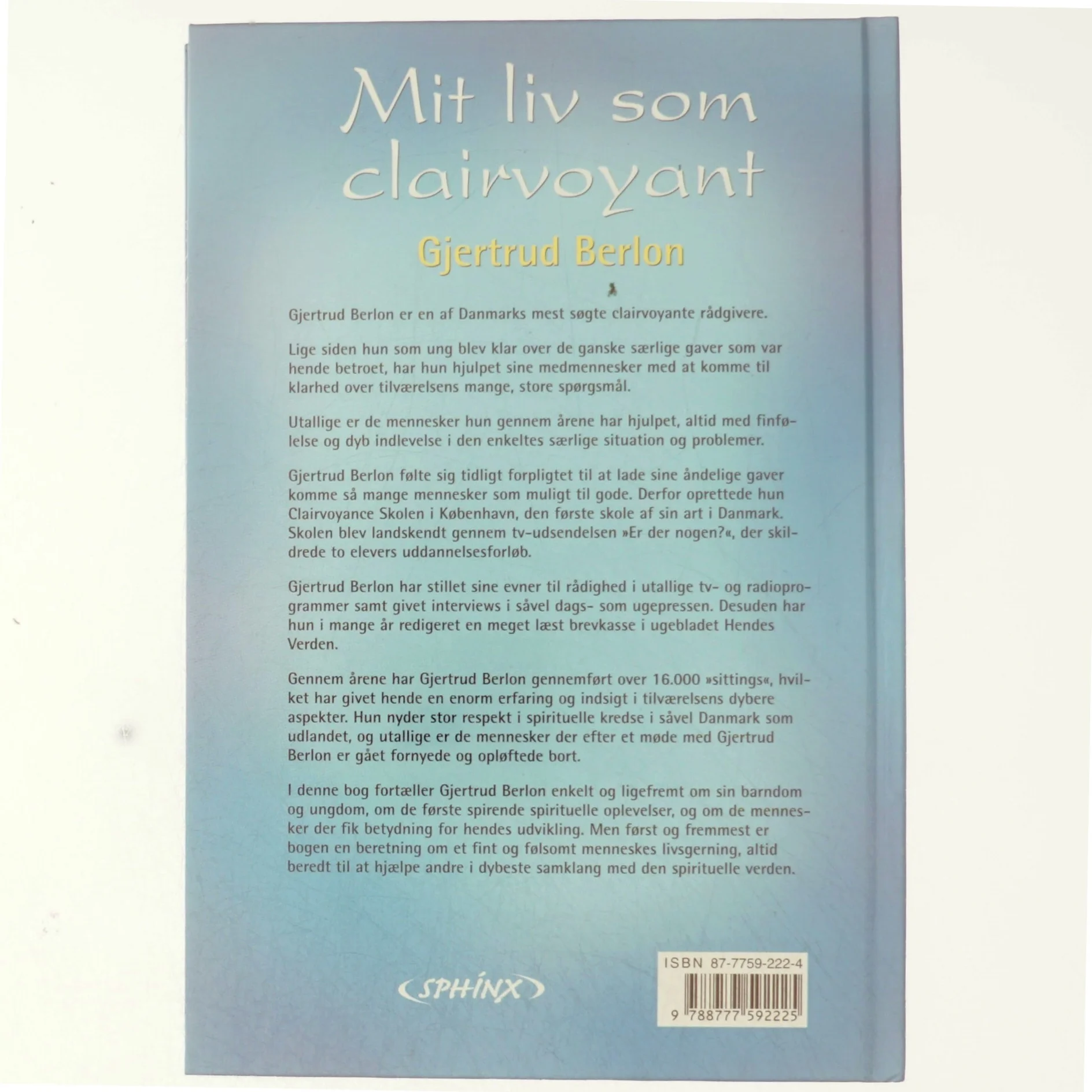 Mit liv som clairvoyant

Gjertrud Berlon

Gjertrud Berlon er en af Danmarks mest søgte clairvoyante rådgivere.

Lige siden hun som ung blev klar over de ganske særlige gaver som var hende betroet, har hun hjulpet sine medmennesker med at komme til klarhed over tilværelsens mange, store spørgsmål.

Utallige er de mennesker hun gennem årene har hjulpet, altid med finfølelse og dyb indlevelse i den enkeltes særlige situation og problemer.

Gjertrud Berlon følte sig tidligt forpligtet til at lade sine åndelige gaver komme så mange mennesker som muligt til gode. Derfor oprettede hun Clairvoyance Skolen i København, den første skole af sin art i Danmark. Skolen blev landskendt gennem tv-udsendelsen »Er der nogen?«, der skildrede to elevers uddannelsesforløb.

Gjertrud Berlon har stillet sine evner til rådighed i utallige tv- og radioprogrammer samt givet interviews i såvel dags- som ugepressen. Desuden har hun i mange år redigeret en meget læst brevkasse i ugebladet Hendes Verden.

Gennem årene har Gjertrud Berlon gennemført over 16.000 »sittings«, hvilket har givet hende en enorm erfaring og indsigt i tilværelsens dybere aspekter. Hun nyder stor respekt i spirituelle kredse i såvel Danmark som udlandet, og utallige er de mennesker der efter et møde med Gjertrud Berlon er gået fornyede og opløftede bort.

I denne bog fortæller Gjertrud Berlon enkelt og ligefremt om sin barndom og ungdom, om de første spirende spirituelle oplevelser, og om de mennesker der fik betydning for hendes udvikling. Men først og fremmest er bogen en beretning om et fint og følsomt menneskes livsgerning, altid beredt til at hjælpe andre i dybeste samklang med den spirituelle verden.

SPHINX

ISBN 87-7759-222-4

9 788777 592225